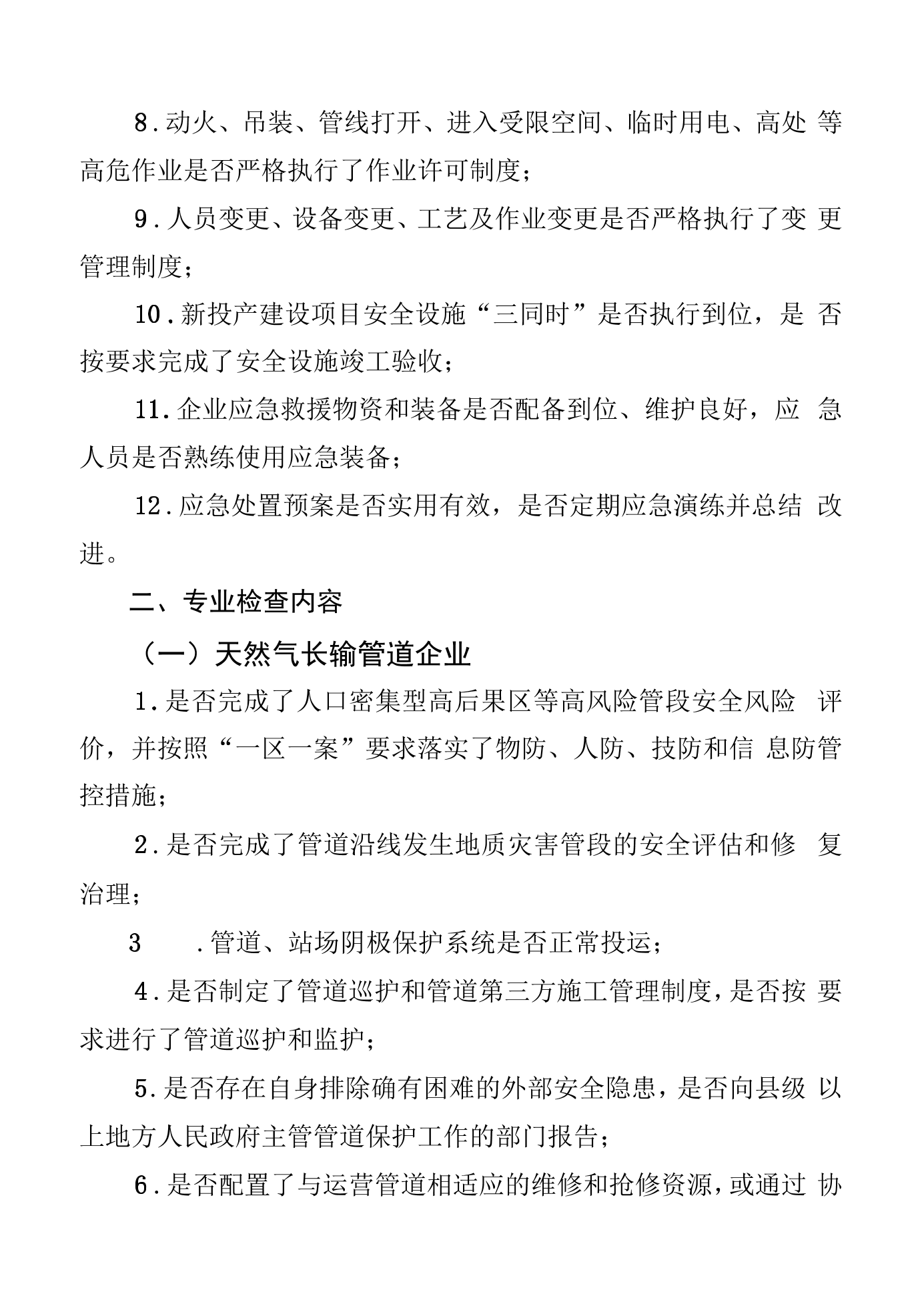 8.动火、吊装、管线打开、进入受限空间、临时用电、高处等高危作业是否严格执行了作业许可制度；

9.人员变更、设备变更、工艺及作业变更是否严格执行了变更管理制度；

10.新投产建设项目安全设施“三同时”是否执行到位，是否按要求完成了安全设施竣工验收；

11.企业应急救援物资和装备是否配备到位、维护良好，应急人员是否熟练使用应急装备；

12.应急处置预案是否实用有效，是否定期应急演练并总结改进。

二、专业检查内容

（一）天然气长输管道企业

1.是否完成了人口密集型高后果区等高风险管段安全风险评价，并按照“一区一案”要求落实了物防、人防、技防和信息防管控措施；

2.是否完成了管道沿线发生地质灾害管段的安全评估和修复治理；

3.管道、站场阴极保护系统是否正常投运；

4.是否制定了管道巡护和管道第三方施工管理制度，是否按要求进行了管道巡护和监护；

5.是否存在自身排除确有困难的外部安全隐患，是否向县级以上地方人民政府主管管道保护工作的部门报告；

6.是否配置了与运营管道相适应的维修和抢修资源，或通过协